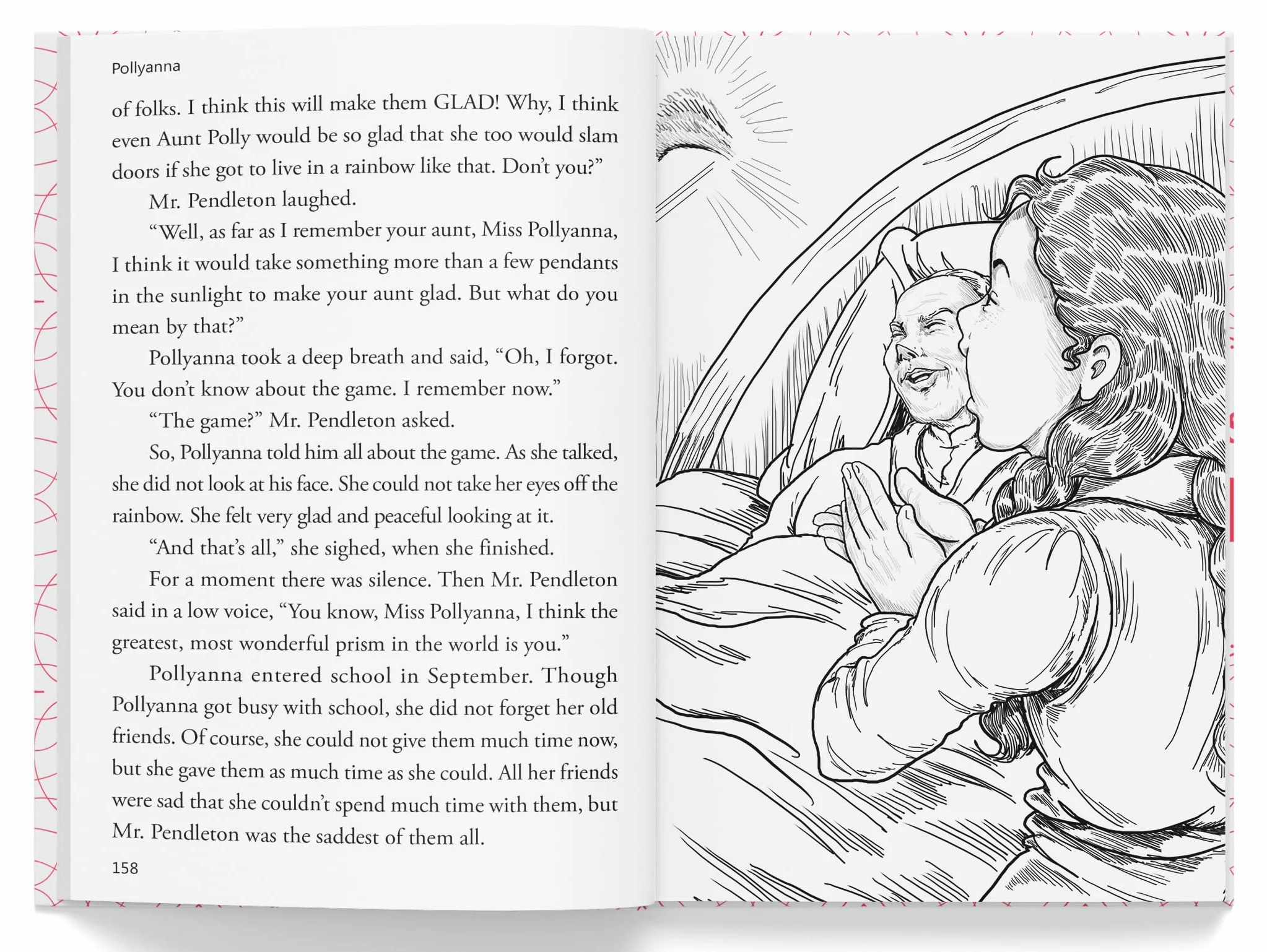 Pollyanna

of folks. I think this will make them GLAD! Why, I think even Aunt Polly would be so glad that she too would slam doors if she got to live in a rainbow like that. Don't you?"

Mr. Pendleton laughed.

"Well, as far as I remember your aunt, Miss Pollyanna, I think it would take something more than a few pendants in the sunlight to make your aunt glad. But what do you mean by that?"

Pollyanna took a deep breath and said, "Oh, I forgot. You don't know about the game. I remember now."

"The game?" Mr. Pendleton asked.

So, Pollyanna told him all about the game. As she talked, she did not look at his face. She could not take her eyes off the rainbow. She felt very glad and peaceful looking at it.

"And that's all," she sighed, when she finished.

For a moment there was silence. Then Mr. Pendleton said in a low voice, "You know, Miss Pollyanna, I think the greatest, most wonderful prism in the world is you."

Pollyanna entered school in September. Though Pollyanna got busy with school, she did not forget her old friends. Of course, she could not give them much time now, but she gave them as much time as she could. All her friends were sad that she couldn't spend much time with them, but Mr. Pendleton was the saddest of them all.

158